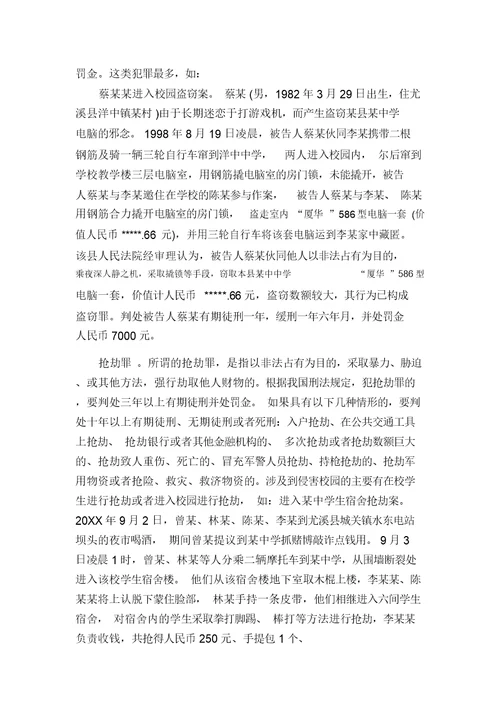 罚金。这类犯罪最多，如：

蔡某某进入校园盗窃案。 蔡某 (男，1982 年 3 月 29 日出生，住尤溪县洋中镇某村 )由于长期迷恋于打游戏机，而产生盗窃某县某中学电脑的邪念。 1998 年 8 月 19 日凌晨，被告人蔡某伙同李某携带二根钢筋及骑一辆三轮自行车窜到洋中中学， 两人进入校园内， 尔后窜到学校教学楼三层电脑室，用钢筋撬电脑室的房门锁，未能撬开，被告人蔡某与李某邀住在学校的陈某参与作案， 被告人蔡某与李某、 陈某用钢筋合力撬开电脑室的房门锁， 盗走室内 “厦华 ”586 型电脑一套 (价值人民币 *****.66 元)，并用三轮自行车将该套电脑运到李某家中藏匿。该县人民法院经审理认为，被告人蔡某伙同他人以非法占有为目的，乘夜深人静之机，采取撬锁等手段，窃取本县某中中学 “厦华 ”586 型电脑一套，价值计人民币 *****.66 元，盗窃数额较大，其行为已构成盗窃罪。判处被告人蔡某有期徒刑一年，缓刑一年六年月，并处罚金人民币 7000 元。

抢劫罪 。所谓的抢劫罪，是指以非法占有为目的，采取暴力、胁迫、或其他方法，强行劫取他人财物的。根据我国刑法规定，犯抢劫罪的，要判处三年以上有期徒刑并处罚金。 如果具有以下几种情形的，要判处十年以上有期徒刑、无期徒刑或者死刑：入户抢劫、在公共交通工具上抢劫、 抢劫银行或者其他金融机构的、 多次抢劫或者抢劫数额巨大的、抢劫致人重伤、死亡的、冒充军警人员抢劫、持枪抢劫的、抢劫军用物资或者抢险、救灾、救济物资的。涉及到侵害校园的主要有在校学生进行抢劫或者进入校园进行抢劫， 如：进入某中学生宿舍抢劫案。20XX 年 9 月 2 日，曾某、林某、陈某、李某到尤溪县城关镇水东电站坝头的夜市喝酒， 期间曾某提议到某中学抓赌博敲诈点钱用。 9 月 3 日凌晨 1 时，曾某、林某等人分乘二辆摩托车到某中学，从围墙断裂处进入该校学生宿舍楼。 他们从该宿舍楼地下室取木棍上楼，李某某、陈某某将上认脱下蒙住脸部， 林某手持一条皮带，他们相继进入六间学生宿舍， 对宿舍内的学生采取拳打脚踢、 棒打等方法进行抢劫，李某某负责收钱，共抢得人民币 250 元、手提包 1 个、